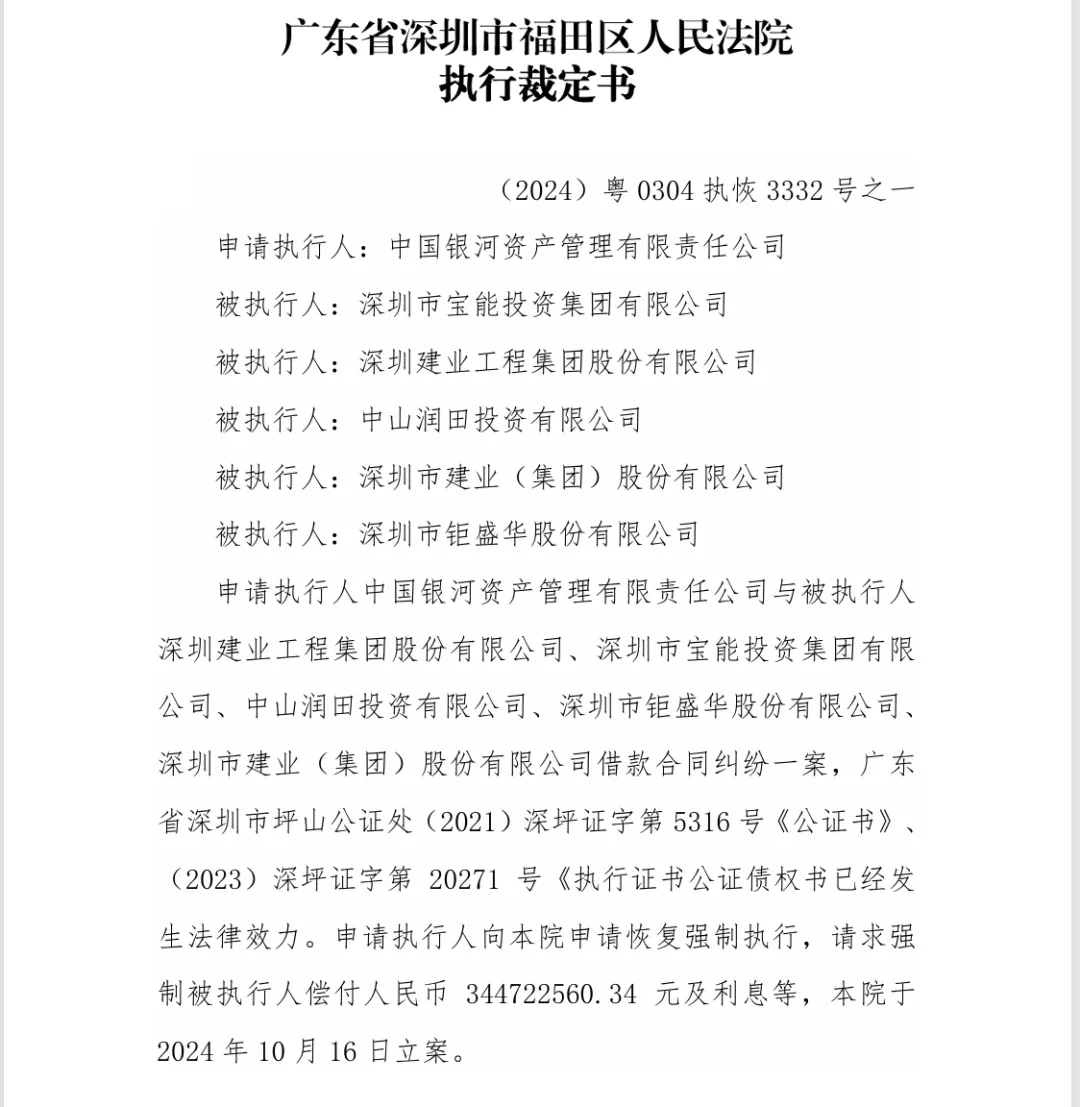 广东省深圳市福田区人民法院
执行裁定书

（2024）粤 0304 执恢 3332 号之一

申请执行人：中国银河资产管理有限责任公司

被执行人：深圳市宝能投资集团有限公司

被执行人：深圳建业工程集团股份有限公司

被执行人：中山润田投资有限公司

被执行人：深圳市建业（集团）股份有限公司

被执行人：深圳市钜盛华股份有限公司

申请执行人中国银河资产管理有限责任公司与被执行人深圳建业工程集团股份有限公司、深圳市宝能投资集团有限公司、中山润田投资有限公司、深圳市钜盛华股份有限公司、深圳市建业（集团）股份有限公司借款合同纠纷一案，广东省深圳市坪山公证处（2021）深坪证字第 5316 号《公证书》、（2023）深坪证字第 20271 号《执行证书公证债权书已经发生法律效力。申请执行人向本院申请恢复强制执行，请求强制被执行人偿付人民币 344722560.34 元及利息等，本院于 2024 年 10 月 16 日立案。